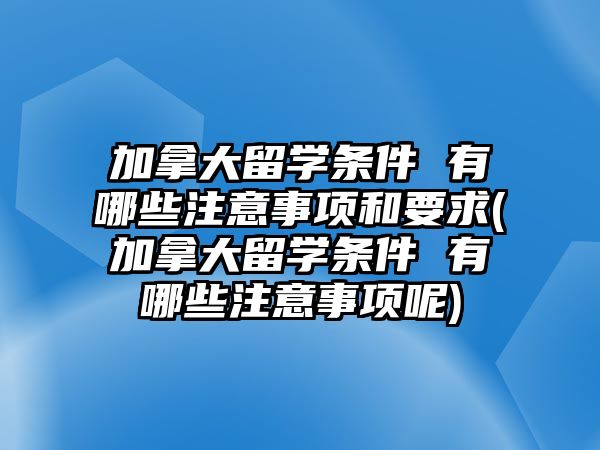 加拿大留学条件 有哪些注意事项和要求(加拿大留学条件 有哪些注意事项呢)